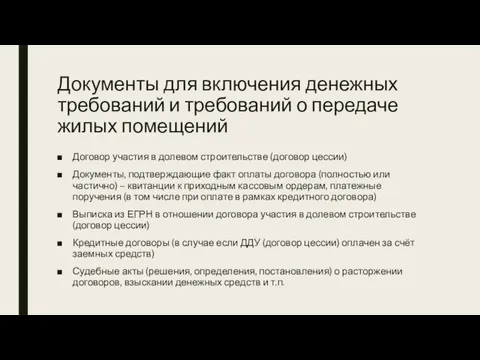 Документы для включения денежных требований и требований о передаче жилых помещений

■ Договор участия в долевом строительстве (договор цессии)

■ Документы, подтверждающие факт оплаты договора (полностью или частично) – квитанции к приходным кассовым ордерам, платежные поручения (в том числе при оплате в рамках кредитного договора)

■ Выписка из ЕГРН в отношении договора участия в долевом строительстве (договор цессии)

■ Кредитные договоры (в случае если ДДУ (договор цессии) оплачен за счёт заемных средств)

■ Судебные акты (решения, определения, постановления) о расторжении договоров, взыскании денежных средств и т.п.